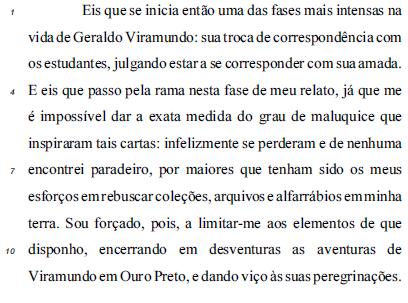 1 Eis que se inicia então uma das fases mais intensas na vida de Geraldo Viramundo: sua troca de correspondência com os estudantes, julgando estar a se corresponder com sua amada.
4 E eis que passo pela rama nesta fase de meu relato, já que me é impossível dar a exata medida do grau de maluquice que inspiraram tais cartas: infelizmente se perderam e de nenhuma
7 encontrei paradeiro, por maiores que tenham sido os meus esforços em rebuscar coleções, arquivos e alfarrábios em minha terra. Sou forçado, pois, a limitar-me aos elementos de que
10 disponho, encerrando em desventuras as aventuras de Viramundo em Ouro Preto, e dando viço às suas peregrinações.